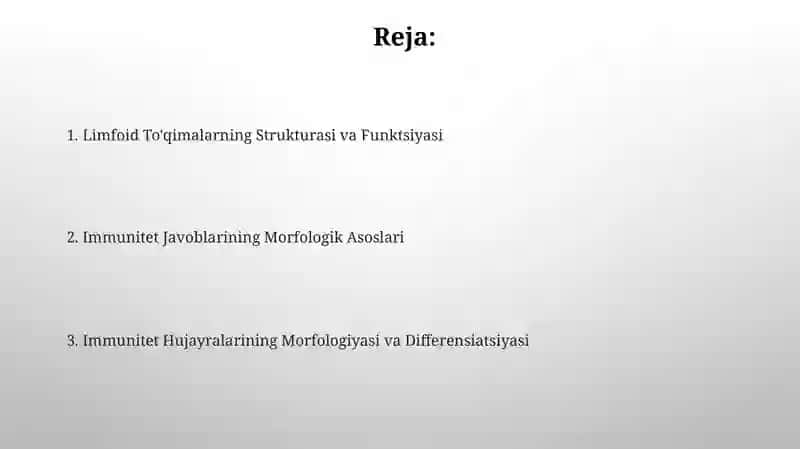 Reja:

1. Limfoid To'qimalarning Strukturasi va Funktsiyasi

2. Immunitet Javoblarining Morfologik Asoslari

3. Immunitet Hujayralarining Morfologiyasi va Differensiatsiyasi